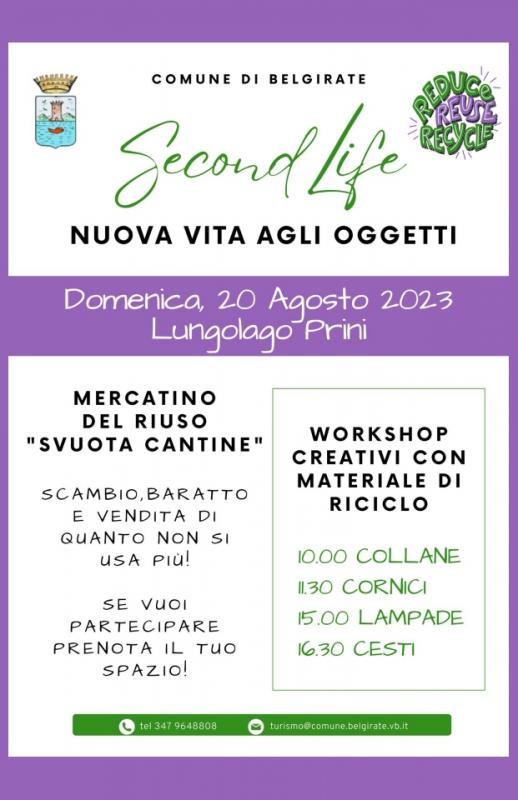 COMUNE DI BELGIRATE

REDUCE REUSE RECYCLE

Second Life

NUOVA VITA AGLI OGGETTI

Domenica, 20 Agosto 2023
Lungolago Prini

MERCATINO DEL RIUSO "SVUOTA CANTINE"

SCAMBIO,BARATTO E VENDITA DI QUANTO NON SI USA PIÙ!

SE VUOI PARTECIPARE PRENOTA IL TUO SPAZIO!

WORKSHOP CREATIVI CON MATERIALE DI RICICLO

10.00 COLLANE
11.30 CORNICI
15.00 LAMPADE
16.30 CESTI

tel 347 9648808

turismo@comune.belgirate.vb.it